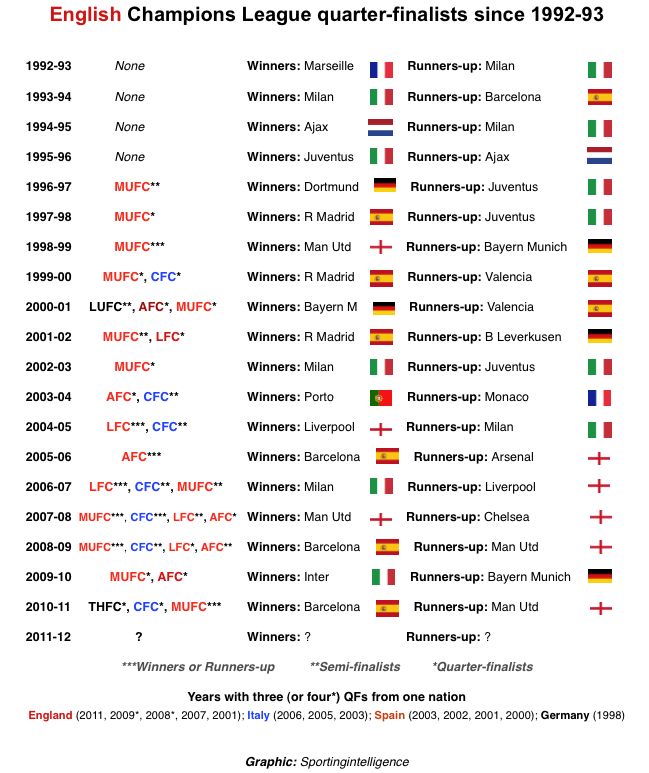 English Champions League quarter-finalists since 1992-93

| | | | |
|---|---|---|---|
| 1992-93 | None | Winners: Marseille | Runners-up: Milan |
| 1993-94 | None | Winners: Milan | Runners-up: Barcelona |
| 1994-95 | None | Winners: Ajax | Runners-up: Milan |
| 1995-96 | None | Winners: Juventus | Runners-up: Ajax |
| 1996-97 | MUFC** | Winners: Dortmund | Runners-up: Juventus |
| 1997-98 | MUFC* | Winners: R Madrid | Runners-up: Juventus |
| 1998-99 | MUFC*** | Winners: Man Utd | Runners-up: Bayern Munich |
| 1999-00 | MUFC*, CFC* | Winners: R Madrid | Runners-up: Valencia |
| 2000-01 | LUFC**, AFC*, MUFC* | Winners: Bayern M | Runners-up: Valencia |
| 2001-02 | MUFC**, LFC* | Winners: R Madrid | Runners-up: B Leverkusen |
| 2002-03 | MUFC* | Winners: Milan | Runners-up: Juventus |
| 2003-04 | AFC*, CFC** | Winners: Porto | Runners-up: Monaco |
| 2004-05 | LFC***, CFC** | Winners: Liverpool | Runners-up: Milan |
| 2005-06 | AFC*** | Winners: Barcelona | Runners-up: Arsenal |
| 2006-07 | LFC***, CFC**, MUFC** | Winners: Milan | Runners-up: Liverpool |
| 2007-08 | MUFC***, CFC***, LFC**, AFC* | Winners: Man Utd | Runners-up: Chelsea |
| 2008-09 | MUFC***, CFC**, LFC*, AFC** | Winners: Barcelona | Runners-up: Man Utd |
| 2009-10 | MUFC*, AFC* | Winners: Inter | Runners-up: Bayern Munich |
| 2010-11 | THFC*, CFC*, MUFC*** | Winners: Barcelona | Runners-up: Man Utd |
| 2011-12 | ? | Winners: ? | Runners-up: ? |

***Winners or Runners-up **Semi-finalists *Quarter-finalists

Years with three (or four*) QFs from one nation
England (2011, 2009*, 2008*, 2007, 2001); Italy (2006, 2005, 2003); Spain (2003, 2002, 2001, 2000); Germany (1998)

Graphic: Sportingintelligence